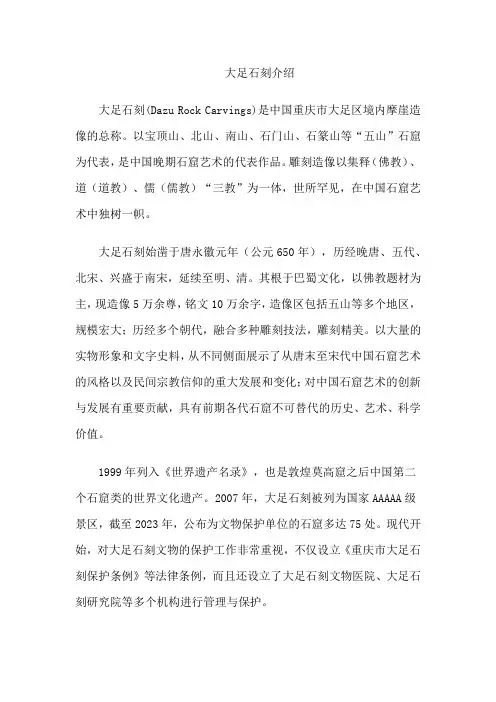 大足石刻介绍

大足石刻(Dazu Rock Carvings)是中国重庆市大足区境内摩崖造像的总称。以宝顶山、北山、南山、石门山、石篆山等“五山”石窟为代表，是中国晚期石窟艺术的代表作品。雕刻造像以集释（佛教）、道（道教）、儒（儒教）“三教”为一体，世所罕见，在中国石窟艺术中独树一帜。

大足石刻始凿于唐永徽元年（公元650年），历经晚唐、五代、北宋、兴盛于南宋，延续至明、清。其根于巴蜀文化，以佛教题材为主，现造像5万余尊，铭文10万余字，造像区包括五山等多个地区，规模宏大；历经多个朝代，融合多种雕刻技法，雕刻精美。以大量的实物形象和文字史料，从不同侧面展示了从唐末至宋代中国石窟艺术的风格以及民间宗教信仰的重大发展和变化；对中国石窟艺术的创新与发展有重要贡献，具有前期各代石窟不可替代的历史、艺术、科学价值。

1999年列入《世界遗产名录》，也是敦煌莫高窟之后中国第二个石窟类的世界文化遗产。2007年，大足石刻被列为国家AAAAA级景区，截至2023年，公布为文物保护单位的石窟多达75处。现代开始，对大足石刻文物的保护工作非常重视，不仅设立《重庆市大足石刻保护条例》等法律条例，而且还设立了大足石刻文物医院、大足石刻研究院等多个机构进行管理与保护。